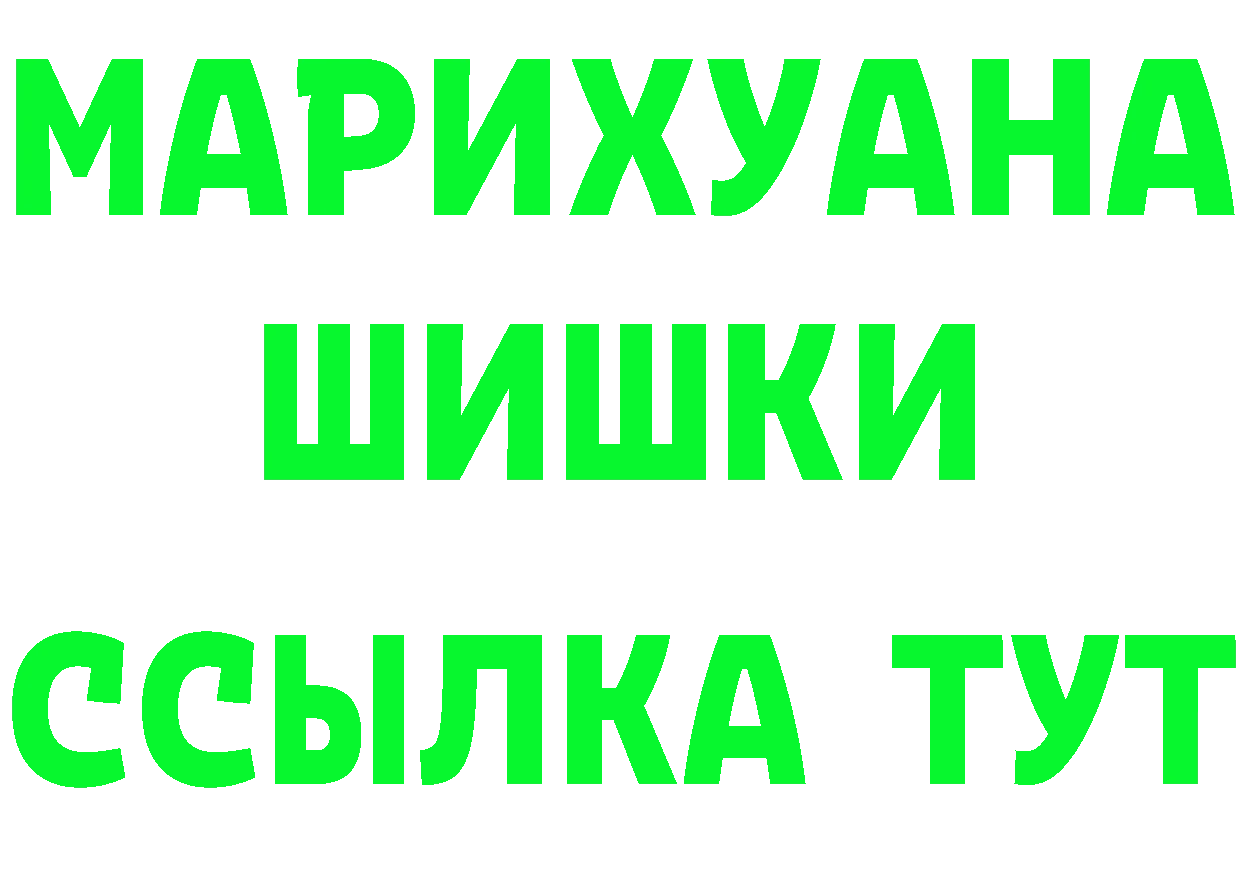 МАРИХУАНА
ШИШКИ
ССЫЛКА ТУТ